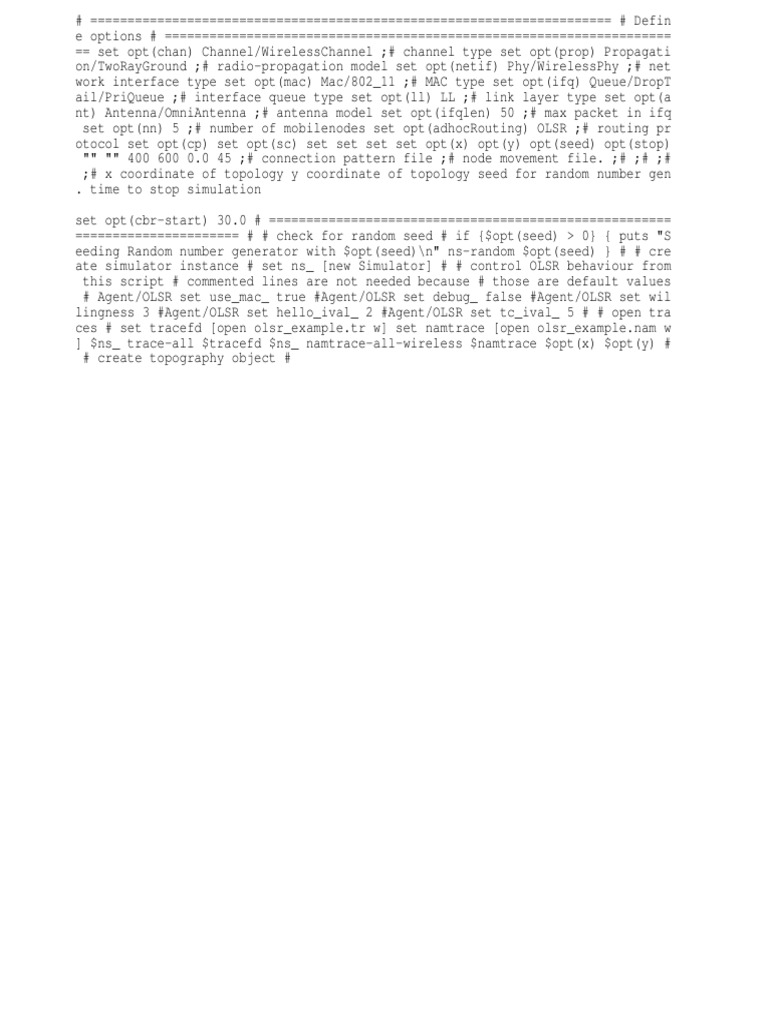 # ====================================================================== # Define options # ====================================================================== set opt(chan) Channel/WirelessChannel ;# channel type set opt(prop) Propagation/TwoRayGround ;# radio-propagation model set opt(netif) Phy/WirelessPhy ;# network interface type set opt(mac) Mac/802_11 ;# MAC type set opt(ifq) Queue/DropTail/PriQueue ;# interface queue type set opt(ll) LL ;# link layer type set opt(ant) Antenna/OmniAntenna ;# antenna model set opt(ifqlen) 50 ;# max packet in ifq set opt(nn) 5 ;# number of mobilenodes set opt(adhocRouting) OLSR ;# routing protocol set opt(cp) set opt(sc) set set set set opt(x) opt(y) opt(seed) opt(stop) "" "" 400 600 0.0 45 ;# connection pattern file ;# node movement file. ;# ;# ;# ;# x coordinate of topology y coordinate of topology seed for random number gen. time to stop simulation

set opt(cbr-start) 30.0 # ====================================================================== # # check for random seed # if {$opt(seed) > 0} { puts "Seeding Random number generator with $opt(seed)\n" ns-random $opt(seed) } # # create simulator instance # set ns_ [new Simulator] # # control OLSR behaviour from this script # commented lines are not needed because # those are default values # Agent/OLSR set use_mac_ true #Agent/OLSR set debug_ false #Agent/OLSR set willingness 3 #Agent/OLSR set hello_ival_ 2 #Agent/OLSR set tc_ival_ 5 # # open traces # set tracefd [open olsr_example.tr w] set namtrace [open olsr_example.nam w] $ns_ trace-all $tracefd $ns_ namtrace-all-wireless $namtrace $opt(x) $opt(y) # # create topography object #